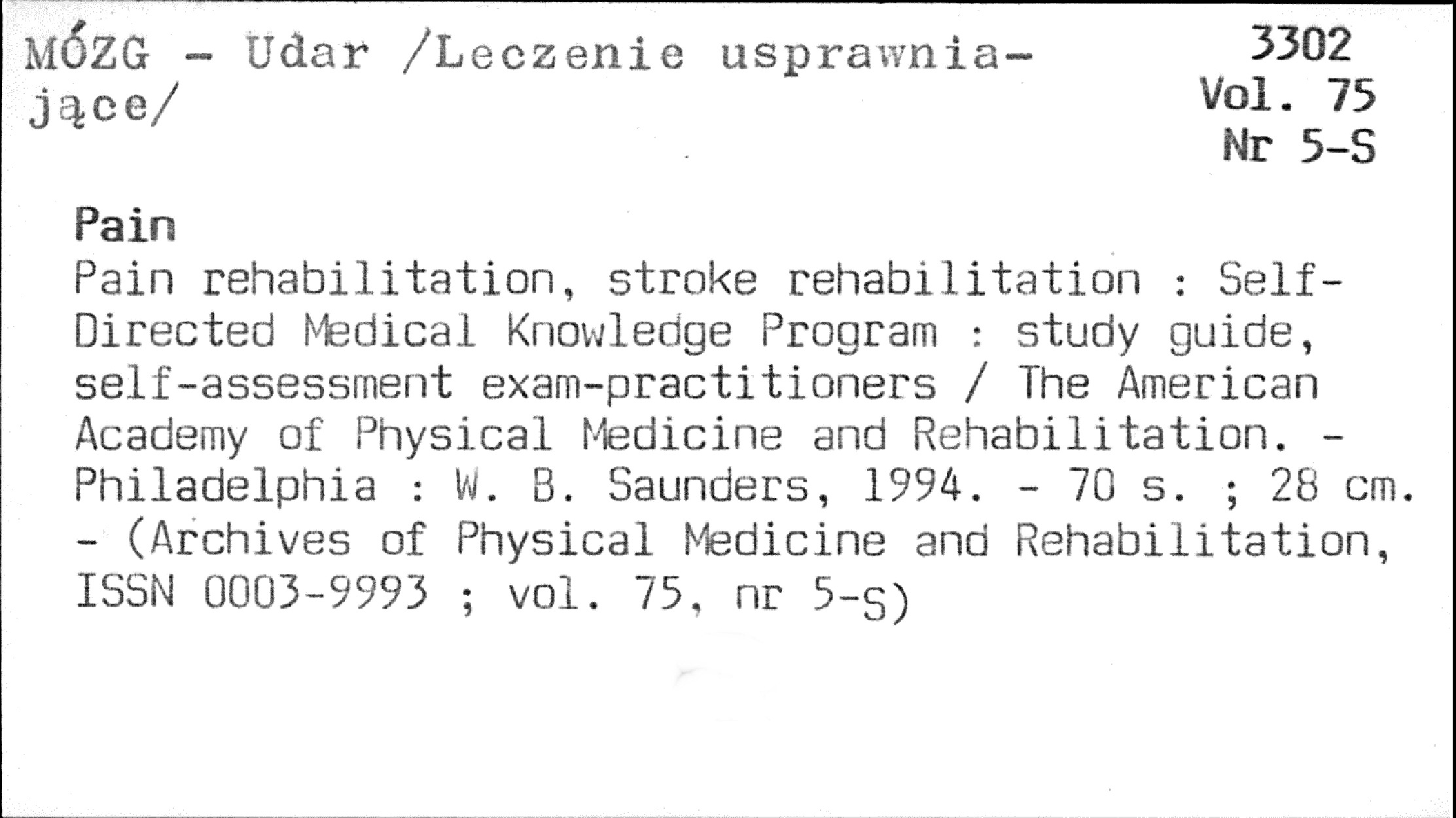 MÓZG - Udar /Leczenie usprawniające/

3302
Vol. 75
Nr 5-S

Pain

Pain rehabilitation, stroke rehabilitation : Self-Directed Medical Knowledge Program : study guide, self-assessment exam-practitioners / The American Academy of Physical Medicine and Rehabilitation. - Philadelphia : W. B. Saunders, 1994. - 70 s. ; 28 cm. - (Archives of Physical Medicine and Rehabilitation, ISSN 0003-9993 ; vol. 75, nr 5-S)